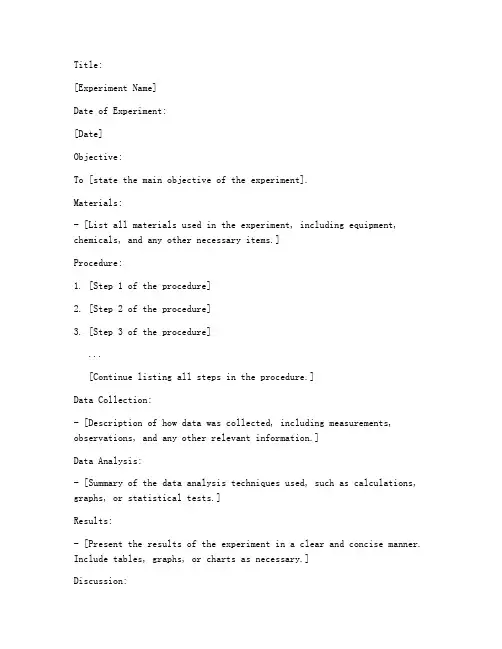 Title:

[Experiment Name]

Date of Experiment:

[Date]

Objective:

To [state the main objective of the experiment].

Materials:

- [List all materials used in the experiment, including equipment, chemicals, and any other necessary items.]

Procedure:

1. [Step 1 of the procedure]

2. [Step 2 of the procedure]

3. [Step 3 of the procedure]

...

[Continue listing all steps in the procedure.]

Data Collection:

- [Description of how data was collected, including measurements, observations, and any other relevant information.]

Data Analysis:

- [Summary of the data analysis techniques used, such as calculations, graphs, or statistical tests.]

Results:

- [Present the results of the experiment in a clear and concise manner. Include tables, graphs, or charts as necessary.]

Discussion: